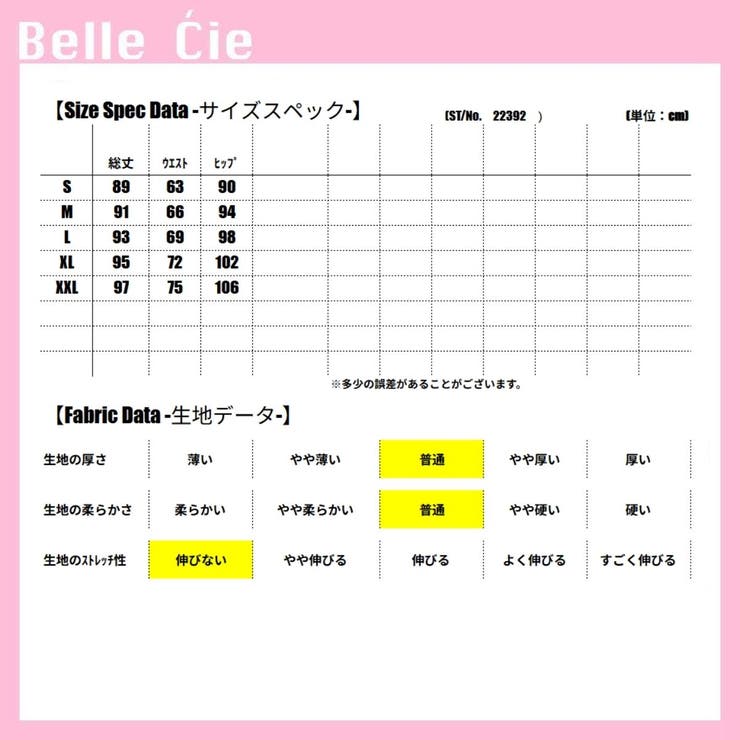 Belle Ćie

【Size Spec Data -サイズスペック-】 (ST/No. 22392 ) (単位：cm)

| | 総丈 | ウエスト | ヒップ |
|---|---|---|---|
| S | 89 | 63 | 90 |
| M | 91 | 66 | 94 |
| L | 93 | 69 | 98 |
| XL | 95 | 72 | 102 |
| XXL | 97 | 75 | 106 |

※多少の誤差があることがございます。

【Fabric Data -生地データ-】

| 生地の厚さ | 薄い | やや薄い | 普通 | やや厚い | 厚い |
|---|---|---|---|---|---|
| 生地の柔らかさ | 柔らかい | やや柔らかい | 普通 | やや硬い | 硬い |
| 生地のストレッチ性 | 伸びない | やや伸びる | 伸びる | よく伸びる | すごく伸びる |